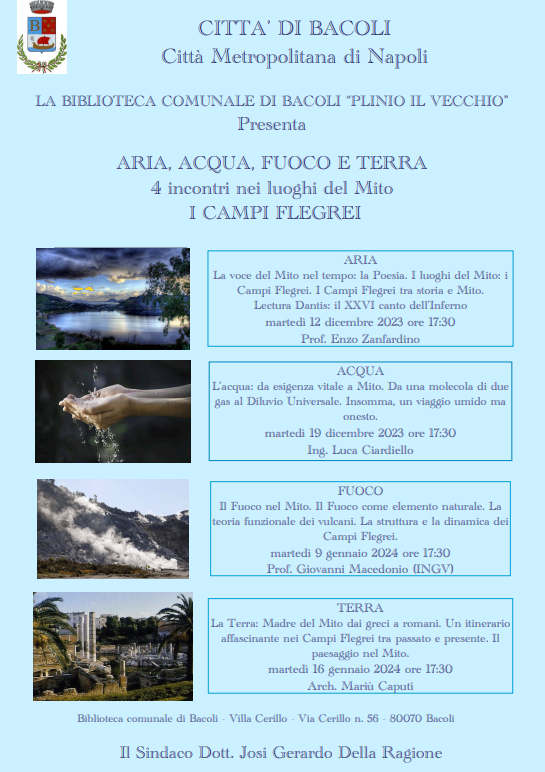 CITTA' DI BACOLI
Città Metropolitana di Napoli

LA BIBLIOTECA COMUNALE DI BACOLI "PLINIO IL VECCHIO"
Presenta

ARIA, ACQUA, FUOCO E TERRA
4 incontri nei luoghi del Mito
I CAMPI FLEGREI

ARIA
La voce del Mito nel tempo: la Poesia. I luoghi del Mito: i Campi Flegrei. I Campi Flegrei tra storia e Mito. Lectura Dantis: il XXVI canto dell'Inferno
martedì 12 dicembre 2023 ore 17:30
Prof. Enzo Zanfardino

ACQUA
L'acqua: da esigenza vitale a Mito. Da una molecola di due gas al Diluvio Universale. Insomma, un viaggio umido ma onesto.
martedì 19 dicembre 2023 ore 17:30
Ing. Luca Ciardiello

FUOCO
Il Fuoco nel Mito. Il Fuoco come elemento naturale. La teoria funzionale dei vulcani. La struttura e la dinamica dei Campi Flegrei.
martedì 9 gennaio 2024 ore 17:30
Prof. Giovanni Macedonio (INGV)

TERRA
La Terra: Madre del Mito dai greci a romani. Un itinerario affascinante nei Campi Flegrei tra passato e presente. Il paesaggio nel Mito.
martedì 16 gennaio 2024 ore 17:30
Arch. Mariù Caputi

Biblioteca comunale di Bacoli - Villa Cerillo - Via Cerillo n. 56 - 80070 Bacoli

Il Sindaco Dott. Josi Gerardo Della Ragione